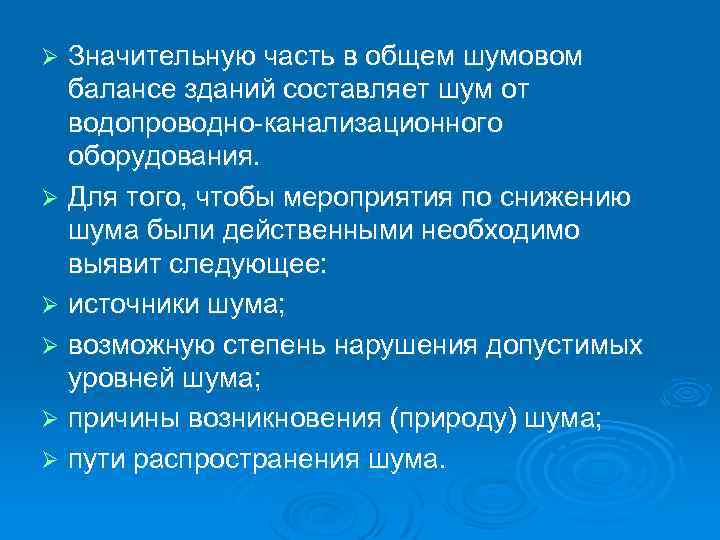 ➢ Значительную часть в общем шумовом балансе зданий составляет шум от водопроводно-канализационного оборудования.

➢ Для того, чтобы мероприятия по снижению шума были действенными необходимо выявит следующее:

➢ источники шума;

➢ возможную степень нарушения допустимых уровней шума;

➢ причины возникновения (природу) шума;

➢ пути распространения шума.